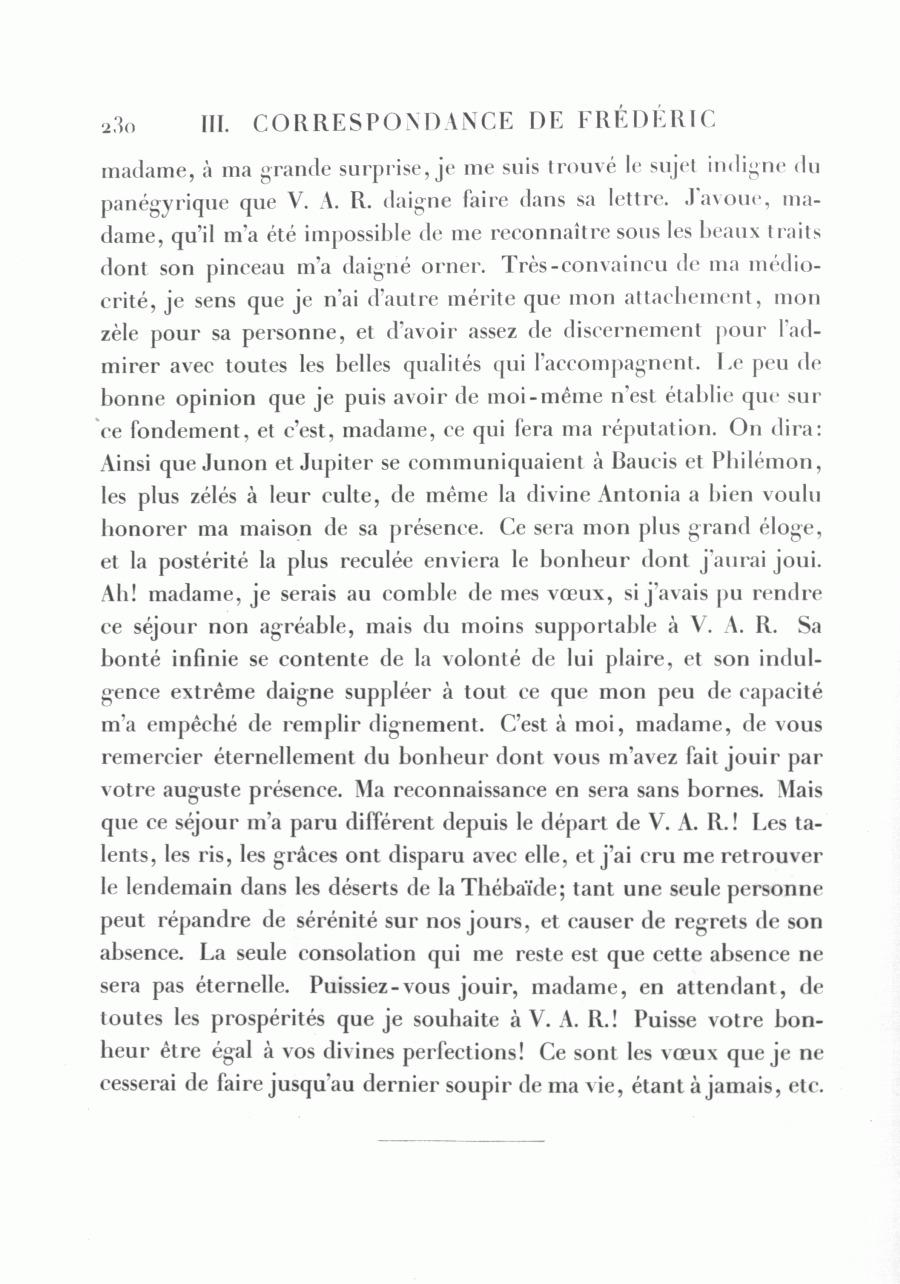 230 III. CORRESPONDANCE DE FRÉDÉRIC

madame, à ma grande surprise, je me suis trouvé le sujet indigne du panégyrique que V. A. R. daigne faire dans sa lettre. J'avoue, madame, qu'il m'a été impossible de me reconnaître sous les beaux traits dont son pinceau m'a daigné orner. Très-convaincu de ma médiocrité, je sens que je n'ai d'autre mérite que mon attachement, mon zèle pour sa personne, et d'avoir assez de discernement pour l'admirer avec toutes les belles qualités qui l'accompagnent. Le peu de bonne opinion que je puis avoir de moi-même n'est établie que sur ce fondement, et c'est, madame, ce qui fera ma réputation. On dira: Ainsi que Junon et Jupiter se communiquaient à Baucis et Philémon, les plus zélés à leur culte, de même la divine Antonia a bien voulu honorer ma maison de sa présence. Ce sera mon plus grand éloge, et la postérité la plus reculée enviera le bonheur dont j'aurai joui. Ah! madame, je serais au comble de mes vœux, si j'avais pu rendre ce séjour non agréable, mais du moins supportable à V. A. R. Sa bonté infinie se contente de la volonté de lui plaire, et son indulgence extrême daigne suppléer à tout ce que mon peu de capacité m'a empêché de remplir dignement. C'est à moi, madame, de vous remercier éternellement du bonheur dont vous m'avez fait jouir par votre auguste présence. Ma reconnaissance en sera sans bornes. Mais que ce séjour m'a paru différent depuis le départ de V. A. R.! Les talents, les ris, les grâces ont disparu avec elle, et j'ai cru me retrouver le lendemain dans les déserts de la Thébaïde; tant une seule personne peut répandre de sérénité sur nos jours, et causer de regrets de son absence. La seule consolation qui me reste est que cette absence ne sera pas éternelle. Puissiez-vous jouir, madame, en attendant, de toutes les prospérités que je souhaite à V. A. R.! Puisse votre bonheur être égal à vos divines perfections! Ce sont les vœux que je ne cesserai de faire jusqu'au dernier soupir de ma vie, étant à jamais, etc.